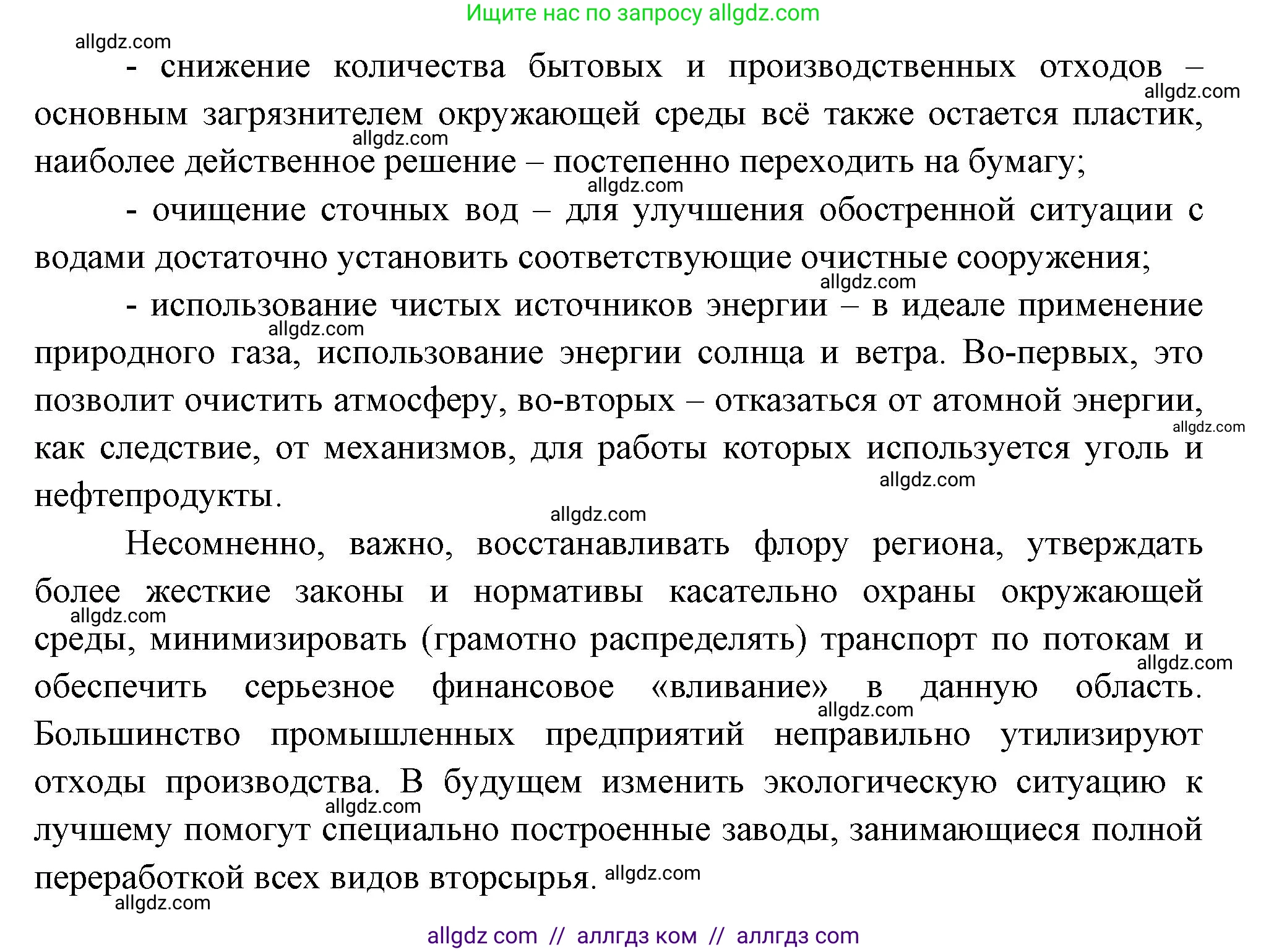 Ищите нас по запросу allgdz.com

allgdz.com

- снижение количества бытовых и производственных отходов – основным загрязнителем окружающей среды всё также остается пластик, наиболее действенное решение – постепенно переходить на бумагу;

allgdz.com

allgdz.com

allgdz.com

- очищение сточных вод – для улучшения обостренной ситуации с водами достаточно установить соответствующие очистные сооружения;

allgdz.com

- использование чистых источников энергии – в идеале применение природного газа, использование энергии солнца и ветра. Во-первых, это позволит очистить атмосферу, во-вторых – отказаться от атомной энергии, как следствие, от механизмов, для работы которых используется уголь и нефтепродукты.

allgdz.com

allgdz.com

allgdz.com

allgdz.com

Несомненно, важно, восстанавливать флору региона, утверждать более жесткие законы и нормативы касательно охраны окружающей среды, минимизировать (грамотно распределять) транспорт по потокам и обеспечить серьезное финансовое «вливание» в данную область. Большинство промышленных предприятий неправильно утилизируют отходы производства. В будущем изменить экологическую ситуацию к лучшему помогут специально построенные заводы, занимающиеся полной переработкой всех видов вторсырья.

allgdz.com

allgdz.com

allgdz.com

allgdz.com

allgdz.com

allgdz.com

allgdz com // аллгдз ком // аллгдз com